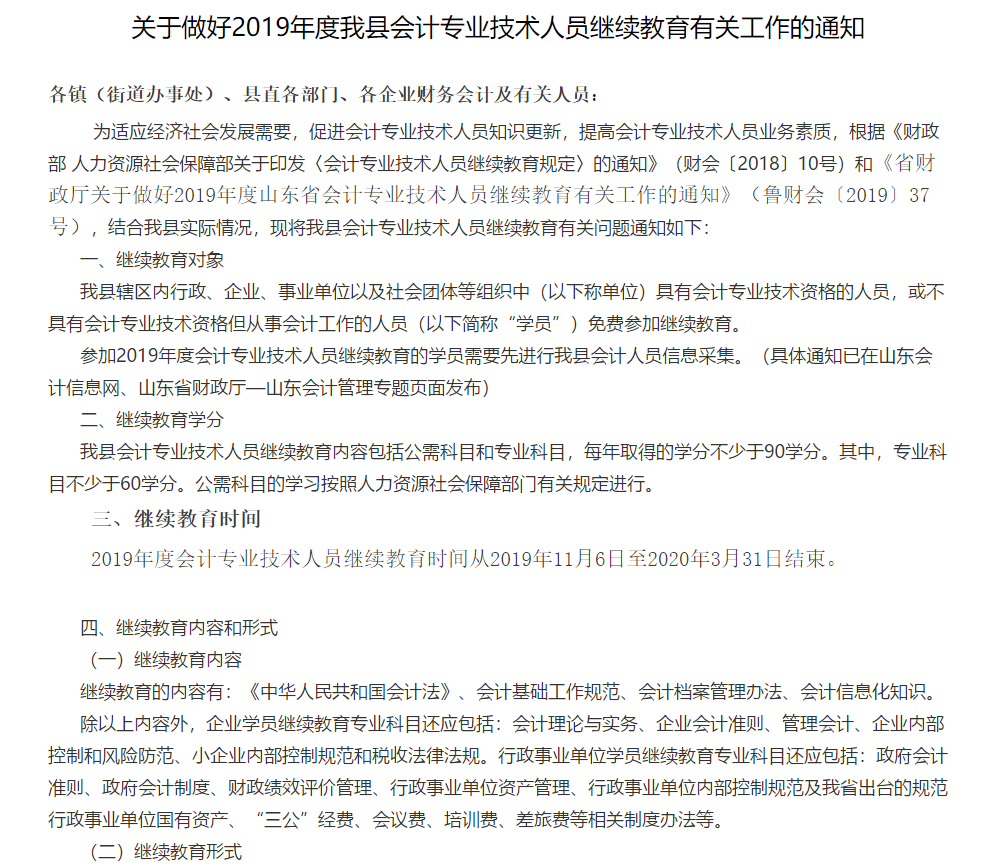 关于做好2019年度我县会计专业技术人员继续教育有关工作的通知

各镇（街道办事处）、县直各部门、各企业财务会计及有关人员：

为适应经济社会发展需要，促进会计专业技术人员知识更新，提高会计专业技术人员业务素质，根据《财政部 人力资源社会保障部关于印发〈会计专业技术人员继续教育规定〉的通知》（财会〔2018〕10号）和《省财政厅关于做好2019年度山东省会计专业技术人员继续教育有关工作的通知》（鲁财会〔2019〕37号），结合我县实际情况，现将我县会计专业技术人员继续教育有关问题通知如下：

一、继续教育对象

我县辖区内行政、企业、事业单位以及社会团体等组织中（以下称单位）具有会计专业技术资格的人员，或不具有会计专业技术资格但从事会计工作的人员（以下简称“学员”）免费参加继续教育。

参加2019年度会计专业技术人员继续教育的学员需要先进行我县会计人员信息采集。（具体通知已在山东会计信息网、山东省财政厅—山东会计管理专题页面发布）

二、继续教育学分

我县会计专业技术人员继续教育内容包括公需科目和专业科目，每年取得的学分不少于90学分。其中，专业科目不少于60学分。公需科目的学习按照人力资源社会保障部门有关规定进行。

三、继续教育时间

2019年度会计专业技术人员继续教育时间从2019年11月6日至2020年3月31日结束。

四、继续教育内容和形式

（一）继续教育内容

继续教育的内容有：《中华人民共和国会计法》、会计基础工作规范、会计档案管理办法、会计信息化知识。

除以上内容外，企业学员继续教育专业科目还应包括：会计理论与实务、企业会计准则、管理会计、企业内部控制和风险防范、小企业内部控制规范和税收法律法规。行政事业单位学员继续教育专业科目还应包括：政府会计准则、政府会计制度、财政绩效评价管理、行政事业单位资产管理、行政事业单位内部控制规范及我省出台的规范行政事业单位国有资产、“三公”经费、会议费、培训费、差旅费等相关制度办法等。

（二）继续教育形式